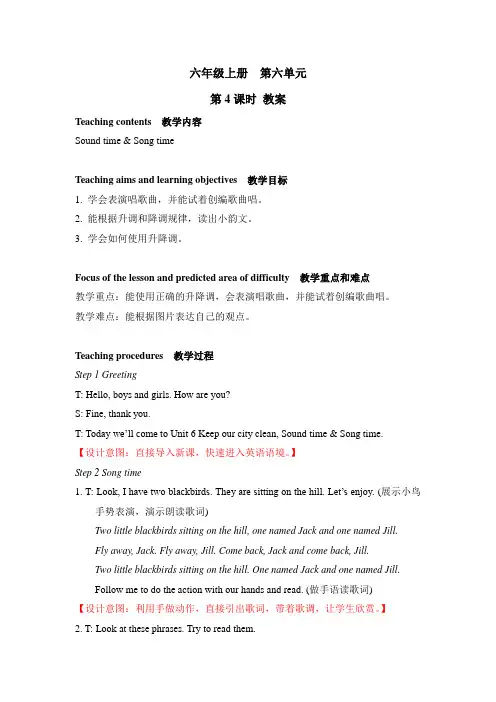 六年级上册 第六单元

第 4 课时 教案

Teaching contents 教学内容

Sound time & Song time

Teaching aims and learning objectives 教学目标

1. 学会表演唱歌曲，并能试着创编歌曲唱。

2. 能根据升调和降调规律，读出小韵文。

3. 学会如何使用升降调。

Focus of the lesson and predicted area of difficulty 教学重点和难点

教学重点：能使用正确的升降调，会表演唱歌曲，并能试着创编歌曲唱。

教学难点：能根据图片表达自己的观点。

Teaching procedures 教学过程

Step 1 Greeting

T: Hello, boys and girls. How are you?

S: Fine, thank you.

T: Today we'll come to Unit 6 Keep our city clean, Sound time & Song time.

【设计意图：直接导入新课，快速进入英语语境。】

Step 2 Song time

1. T: Look, I have two blackbirds. They are sitting on the hill. Let's enjoy. (展示小鸟手势表演，演示朗读歌词)

Two little blackbirds sitting on the hill, one named Jack and one named Jill.

Fly away, Jack. Fly away, Jill. Come back, Jack and come back, Jill.

Two little blackbirds sitting on the hill. One named Jack and one named Jill.

Follow me to do the action with our hands and read. (做手语读歌词)

【设计意图：利用手做动作，直接引出歌词，带着歌词，让学生欣赏。】

2. T: Look at these phrases. Try to read them.